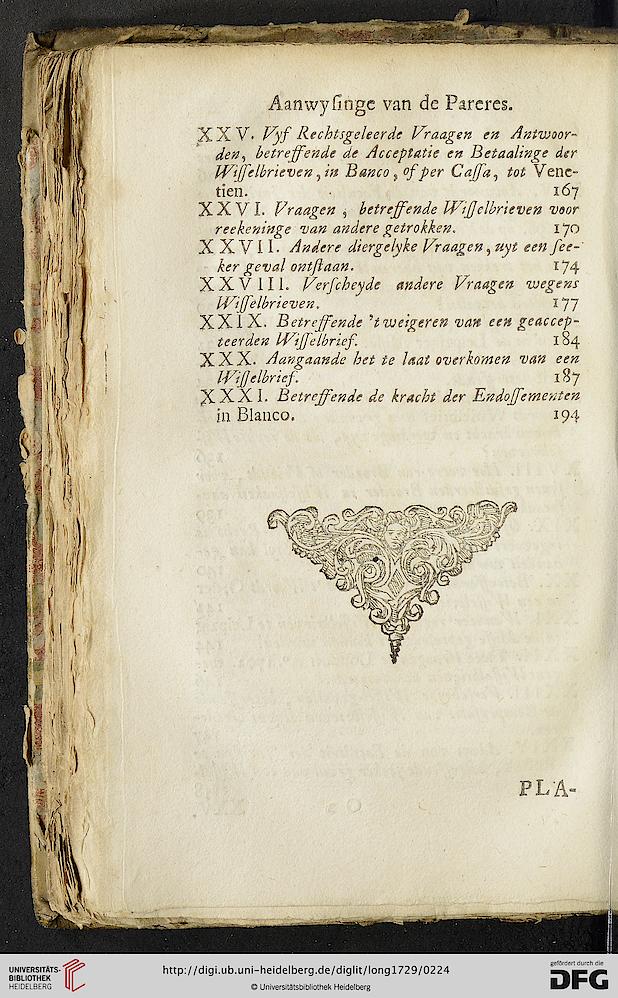 Aanwysinge van de Pareres.

XXV. Vyf Rechtsgeleerde Vraagen en Antwoorden, betreffende de Acceptatie en Betaalinge der Wisselbrieven, in Banco, of per Cassa, tot Venetien. 167

XXVI. Vraagen, betreffende Wisselbrieven voor reekeninge van andere getrokken. 170

XXVII. Andere diergelyke Vraagen, uyt een seeker geval ontstaan. 174

XXVIII. Verscheyde andere Vraagen wegens Wisselbrieven. 177

XXIX. Betreffende 't weigeren van een geaccepteerden Wisselbrief. 184

XXX. Aangaande het te laat overkomen van een Wisselbrief. 187

XXXI. Betreffende de kracht der Endossementen in Blanco. 194

PLA-

UNIVERSITÄTS-BIBLIOTHEK HEIDELBERG

http://digi.ub.uni-heidelberg.de/diglit/long1729/0224

© Universitätsbibliothek Heidelberg

gefördert durch die DFG